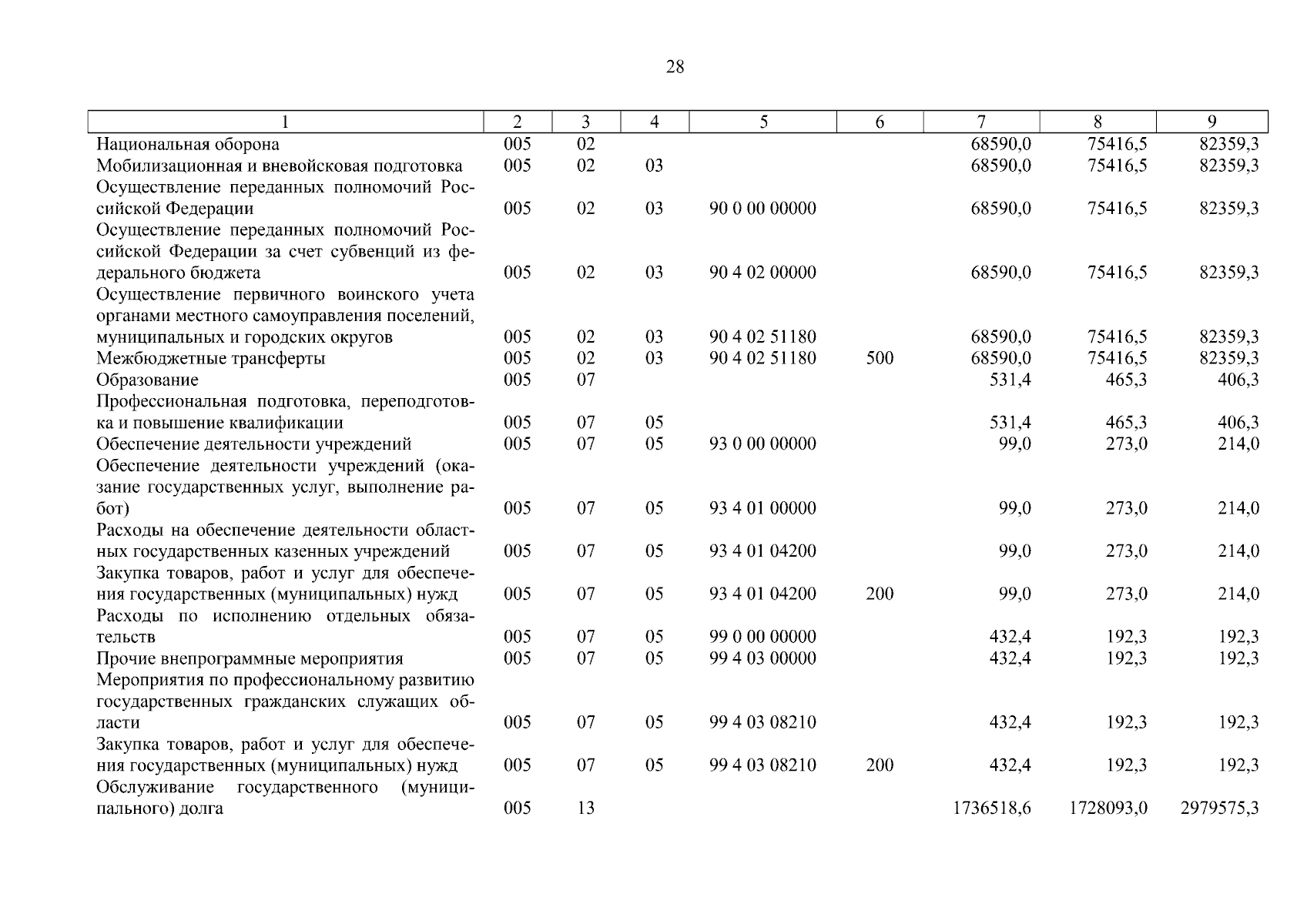 28

| 1 | 2 | 3 | 4 | 5 | 6 | 7 | 8 | 9 |
|---|---|---|---|---|---|---|---|---|
| Национальная оборона | 005 | 02 | | | | 68590,0 | 75416,5 | 82359,3 |
| Мобилизационная и вневойсковая подготовка | 005 | 02 | 03 | | | 68590,0 | 75416,5 | 82359,3 |
| Осуществление переданных полномочий Российской Федерации | 005 | 02 | 03 | 90 0 00 00000 | | 68590,0 | 75416,5 | 82359,3 |
| Осуществление переданных полномочий Российской Федерации за счет субвенций из федерального бюджета | 005 | 02 | 03 | 90 4 02 00000 | | 68590,0 | 75416,5 | 82359,3 |
| Осуществление первичного воинского учета органами местного самоуправления поселений, муниципальных и городских округов | 005 | 02 | 03 | 90 4 02 51180 | | 68590,0 | 75416,5 | 82359,3 |
| Межбюджетные трансферты | 005 | 02 | 03 | 90 4 02 51180 | 500 | 68590,0 | 75416,5 | 82359,3 |
| Образование | 005 | 07 | | | | 531,4 | 465,3 | 406,3 |
| Профессиональная подготовка, переподготовка и повышение квалификации | 005 | 07 | 05 | | | 531,4 | 465,3 | 406,3 |
| Обеспечение деятельности учреждений | 005 | 07 | 05 | 93 0 00 00000 | | 99,0 | 273,0 | 214,0 |
| Обеспечение деятельности учреждений (оказание государственных услуг, выполнение работ) | 005 | 07 | 05 | 93 4 01 00000 | | 99,0 | 273,0 | 214,0 |
| Расходы на обеспечение деятельности областных государственных казенных учреждений | 005 | 07 | 05 | 93 4 01 04200 | | 99,0 | 273,0 | 214,0 |
| Закупка товаров, работ и услуг для обеспечения государственных (муниципальных) нужд | 005 | 07 | 05 | 93 4 01 04200 | 200 | 99,0 | 273,0 | 214,0 |
| Расходы по исполнению отдельных обязательств | 005 | 07 | 05 | 99 0 00 00000 | | 432,4 | 192,3 | 192,3 |
| Прочие внепрограммные мероприятия | 005 | 07 | 05 | 99 4 03 00000 | | 432,4 | 192,3 | 192,3 |
| Мероприятия по профессиональному развитию государственных гражданских служащих области | 005 | 07 | 05 | 99 4 03 08210 | | 432,4 | 192,3 | 192,3 |
| Закупка товаров, работ и услуг для обеспечения государственных (муниципальных) нужд | 005 | 07 | 05 | 99 4 03 08210 | 200 | 432,4 | 192,3 | 192,3 |
| Обслуживание государственного (муниципального) долга | 005 | 13 | | | | 1736518,6 | 1728093,0 | 2979575,3 |